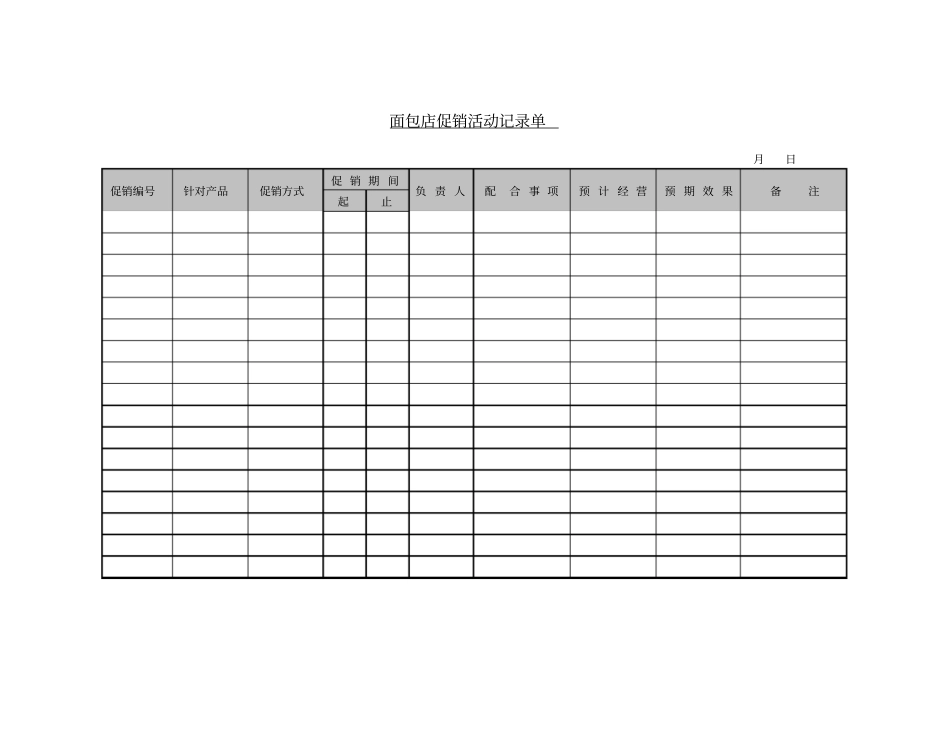 面包店促销活动记录单

月　日

| 促销编号 | 针对产品 | 促销方式 | 促销期间 起 | 促销期间 止 | 负责人 | 配合事项 | 预计经营 | 预期效果 | 备注 |
|---|---|---|---|---|---|---|---|---|---|
| | | | | | | | | | |
| | | | | | | | | | |
| | | | | | | | | | |
| | | | | | | | | | |
| | | | | | | | | | |
| | | | | | | | | | |
| | | | | | | | | | |
| | | | | | | | | | |
| | | | | | | | | | |
| | | | | | | | | | |
| | | | | | | | | | |
| | | | | | | | | | |
| | | | | | | | | | |
| | | | | | | | | | |
| | | | | | | | | | |
| | | | | | | | | | |
| | | | | | | | | | |